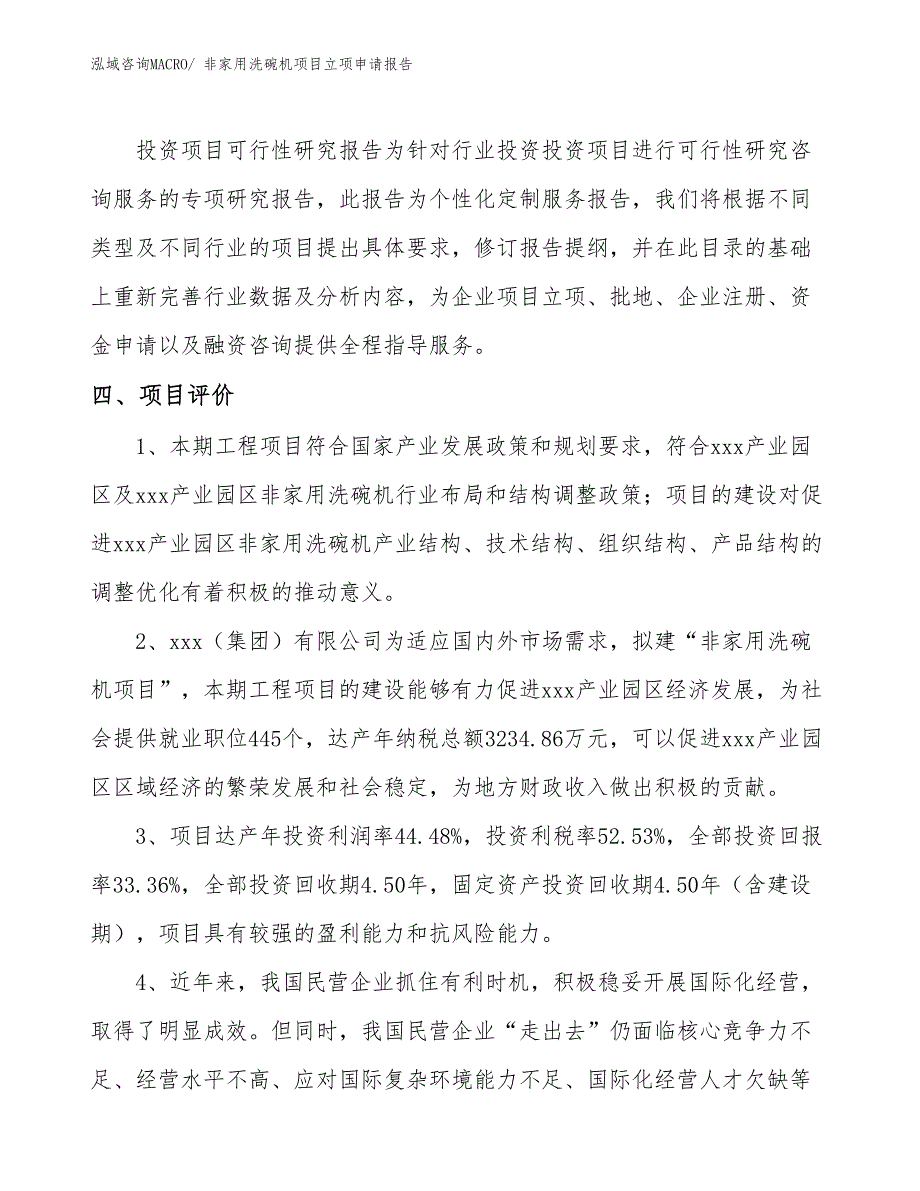 泓域咨询MACRO/ 非家用洗碗机项目立项申请报告

投资项目可行性研究报告为针对行业投资投资项目进行可行性研究咨询服务的专项研究报告，此报告为个性化定制服务报告，我们将根据不同类型及不同行业的项目提出具体要求，修订报告提纲，并在此目录的基础上重新完善行业数据及分析内容，为企业项目立项、批地、企业注册、资金申请以及融资咨询提供全程指导服务。

四、项目评价

1、本期工程项目符合国家产业发展政策和规划要求，符合xxx产业园区及xxx产业园区非家用洗碗机行业布局和结构调整政策；项目的建设对促进xxx产业园区非家用洗碗机产业结构、技术结构、组织结构、产品结构的调整优化有着积极的推动意义。

2、xxx（集团）有限公司为适应国内外市场需求，拟建“非家用洗碗机项目”，本期工程项目的建设能够有力促进xxx产业园区经济发展，为社会提供就业职位445个，达产年纳税总额3234.86万元，可以促进xxx产业园区区域经济的繁荣发展和社会稳定，为地方财政收入做出积极的贡献。

3、项目达产年投资利润率44.48%，投资利税率52.53%，全部投资回报率33.36%，全部投资回收期4.50年，固定资产投资回收期4.50年（含建设期），项目具有较强的盈利能力和抗风险能力。

4、近年来，我国民营企业抓住有利时机，积极稳妥开展国际化经营，取得了明显成效。但同时，我国民营企业“走出去”仍面临核心竞争力不足、经营水平不高、应对国际复杂环境能力不足、国际化经营人才欠缺等